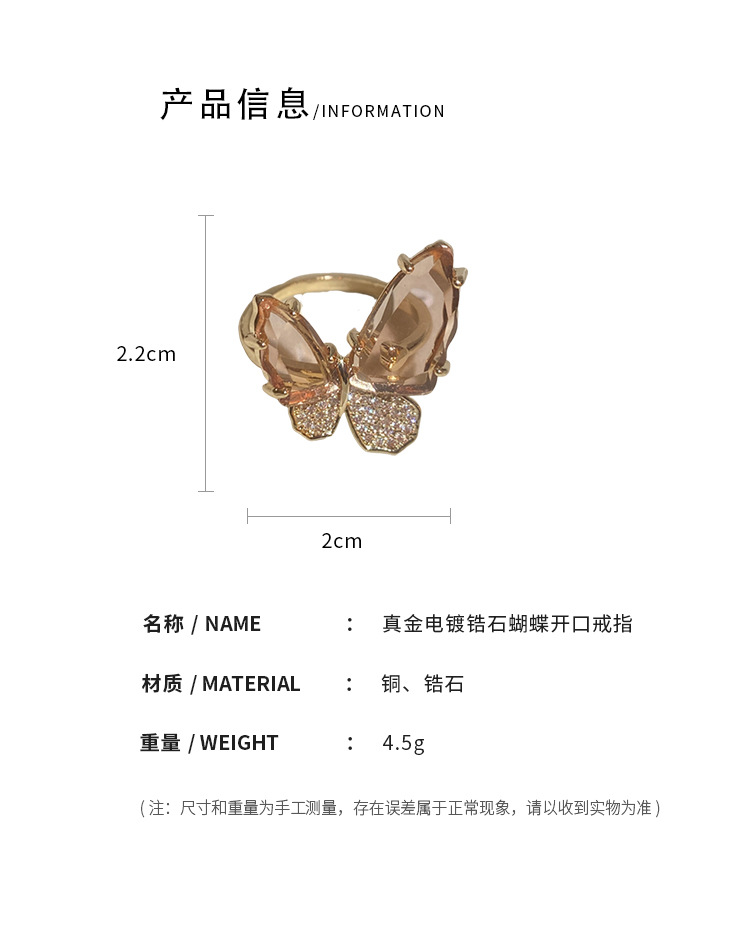 产品信息/INFORMATION

2.2cm

2cm

名称 / NAME ： 真金电镀锆石蝴蝶开口戒指

材质 / MATERIAL ： 铜、锆石

重量 / WEIGHT ： 4.5g

(注：尺寸和重量为手工测量，存在误差属于正常现象，请以收到实物为准)